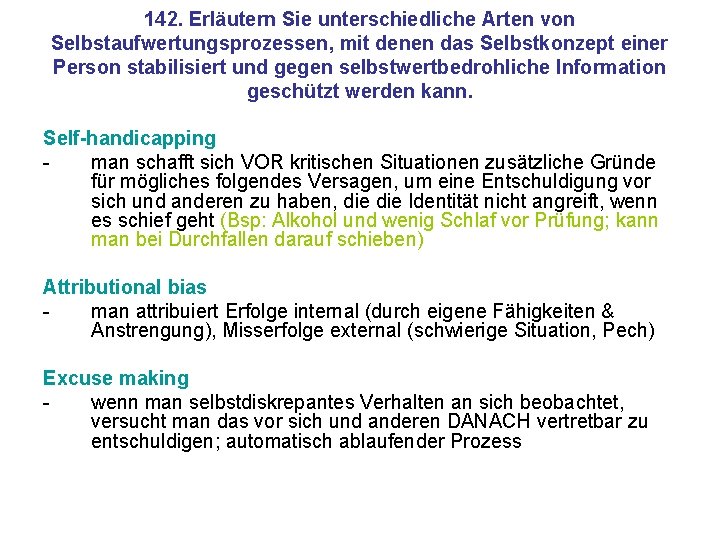 142. Erläutern Sie unterschiedliche Arten von Selbstaufwertungsprozessen, mit denen das Selbstkonzept einer Person stabilisiert und gegen selbstwertbedrohliche Information geschützt werden kann.

Self-handicapping
- man schafft sich VOR kritischen Situationen zusätzliche Gründe für mögliches folgendes Versagen, um eine Entschuldigung vor sich und anderen zu haben, die die Identität nicht angreift, wenn es schief geht (Bsp: Alkohol und wenig Schlaf vor Prüfung; kann man bei Durchfallen darauf schieben)

Attributional bias
- man attribuiert Erfolge internal (durch eigene Fähigkeiten & Anstrengung), Misserfolge external (schwierige Situation, Pech)

Excuse making
- wenn man selbstdiskrepantes Verhalten an sich beobachtet, versucht man das vor sich und anderen DANACH vertretbar zu entschuldigen; automatisch ablaufender Prozess